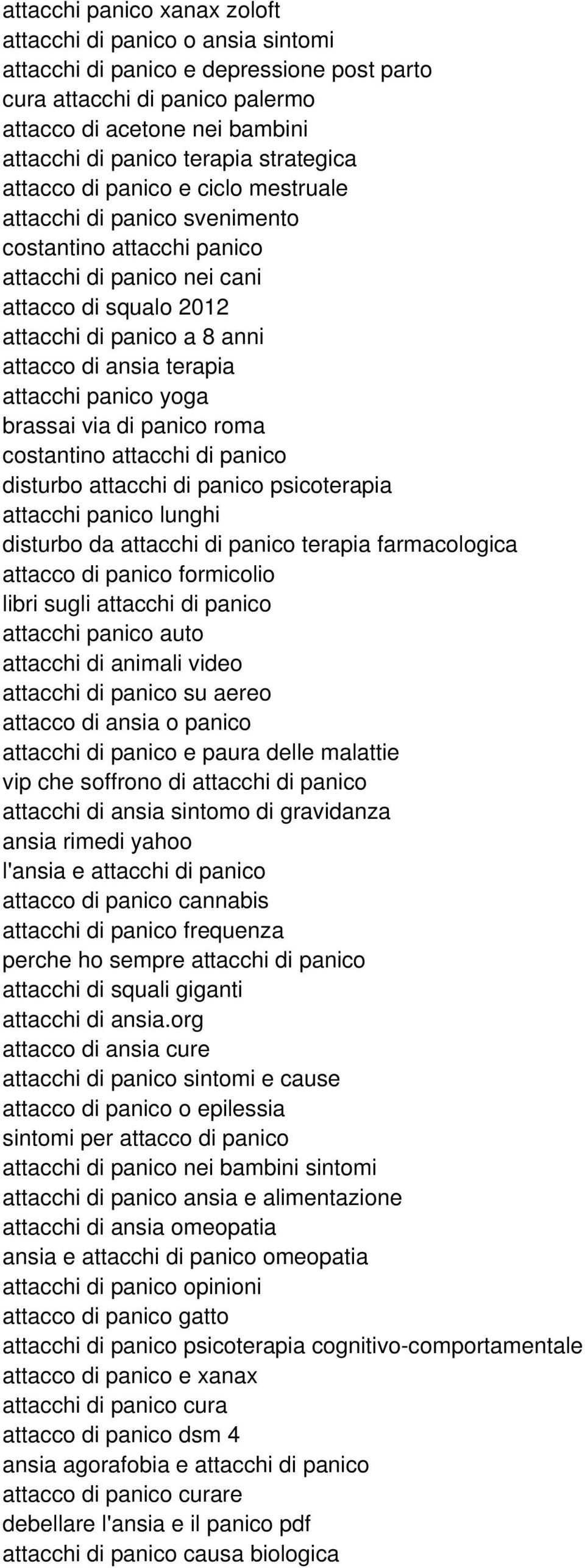 attacchi panico xanax zoloft
attacchi di panico o ansia sintomi
attacchi di panico e depressione post parto
cura attacchi di panico palermo
attacco di acetone nei bambini
attacchi di panico terapia strategica
attacco di panico e ciclo mestruale
attacchi di panico svenimento
costantino attacchi panico
attacchi di panico nei cani
attacco di squalo 2012
attacchi di panico a 8 anni
attacco di ansia terapia
attacchi panico yoga
brassai via di panico roma
costantino attacchi di panico
disturbo attacchi di panico psicoterapia
attacchi panico lunghi
disturbo da attacchi di panico terapia farmacologica
attacco di panico formicolio
libri sugli attacchi di panico
attacchi panico auto
attacchi di animali video
attacchi di panico su aereo
attacco di ansia o panico
attacchi di panico e paura delle malattie
vip che soffrono di attacchi di panico
attacchi di ansia sintomo di gravidanza
ansia rimedi yahoo
l'ansia e attacchi di panico
attacco di panico cannabis
attacchi di panico frequenza
perche ho sempre attacchi di panico
attacchi di squali giganti
attacchi di ansia.org
attacco di ansia cure
attacchi di panico sintomi e cause
attacco di panico o epilessia
sintomi per attacco di panico
attacchi di panico nei bambini sintomi
attacchi di panico ansia e alimentazione
attacchi di ansia omeopatia
ansia e attacchi di panico omeopatia
attacchi di panico opinioni
attacco di panico gatto
attacchi di panico psicoterapia cognitivo-comportamentale
attacco di panico e xanax
attacchi di panico cura
attacco di panico dsm 4
ansia agorafobia e attacchi di panico
attacco di panico curare
debellare l'ansia e il panico pdf
attacchi di panico causa biologica